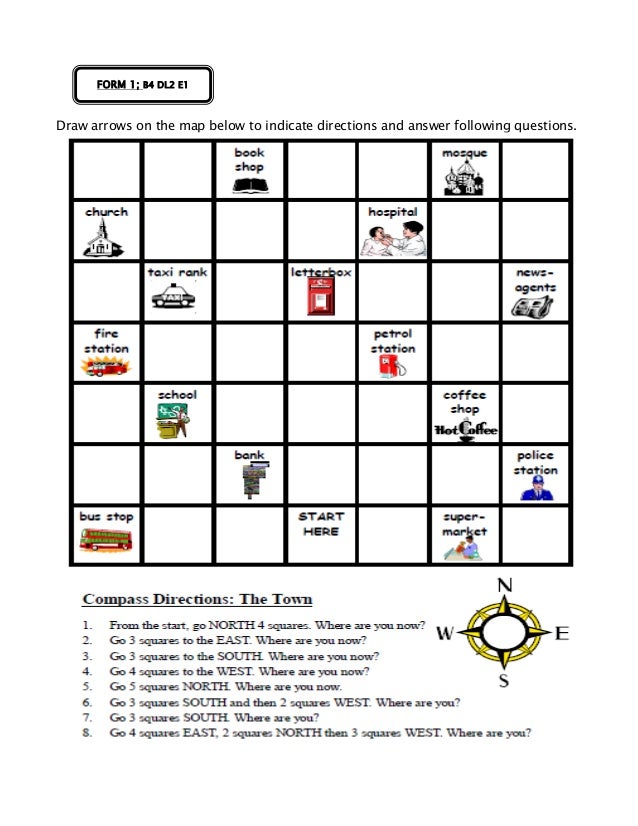 FORM 1; B4 DL2 E1

Draw arrows on the map below to indicate directions and answer following questions.

|  |  | book shop |  |  | mosque |  |
|---|---|---|---|---|---|---|
| church |  |  |  | hospital |  |  |
|  | taxi rank |  | letterbox |  |  | news-agents |
| fire station |  |  |  | petrol station |  |  |
|  | school |  |  |  | coffee shop Hot Coffee |  |
|  |  | bank |  |  |  | police station |
| bus stop |  |  | START HERE |  | super-market |  |

Compass Directions: The Town

N
W E
S

1. From the start, go NORTH 4 squares. Where are you now?
2. Go 3 squares to the EAST. Where are you now?
3. Go 3 squares to the SOUTH. Where are you now?
4. Go 4 squares to the WEST. Where are you now?
5. Go 5 squares NORTH. Where are you now.
6. Go 3 squares SOUTH and then 2 squares WEST. Where are you?
7. Go 3 squares SOUTH. Where are you?
8. Go 4 squares EAST, 2 squares NORTH then 3 squares WEST. Where are you?